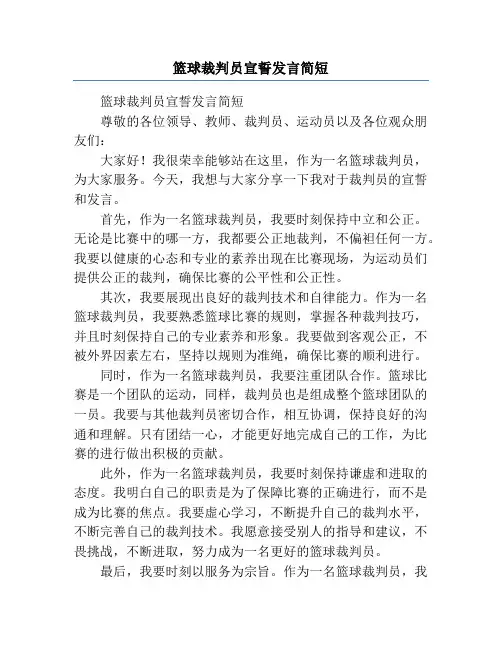 篮球裁判员宣誓发言简短

篮球裁判员宣誓发言简短

尊敬的各位领导、教师、裁判员、运动员以及各位观众朋友们：

大家好！我很荣幸能够站在这里，作为一名篮球裁判员，为大家服务。今天，我想与大家分享一下我对于裁判员的宣誓和发言。

首先，作为一名篮球裁判员，我要时刻保持中立和公正。无论是比赛中的哪一方，我都要公正地裁判，不偏袒任何一方。我要以健康的心态和专业的素养出现在比赛现场，为运动员们提供公正的裁判，确保比赛的公平性和公正性。

其次，我要展现出良好的裁判技术和自律能力。作为一名篮球裁判员，我要熟悉篮球比赛的规则，掌握各种裁判技巧，并且时刻保持自己的专业素养和形象。我要做到客观公正，不被外界因素左右，坚持以规则为准绳，确保比赛的顺利进行。

同时，作为一名篮球裁判员，我要注重团队合作。篮球比赛是一个团队的运动，同样，裁判员也是组成整个篮球团队的一员。我要与其他裁判员密切合作，相互协调，保持良好的沟通和理解。只有团结一心，才能更好地完成自己的工作，为比赛的进行做出积极的贡献。

此外，作为一名篮球裁判员，我要时刻保持谦虚和进取的态度。我明白自己的职责是为了保障比赛的正确进行，而不是成为比赛的焦点。我要虚心学习，不断提升自己的裁判水平，不断完善自己的裁判技术。我愿意接受别人的指导和建议，不畏挑战，不断进取，努力成为一名更好的篮球裁判员。

最后，我要时刻以服务为宗旨。作为一名篮球裁判员，我